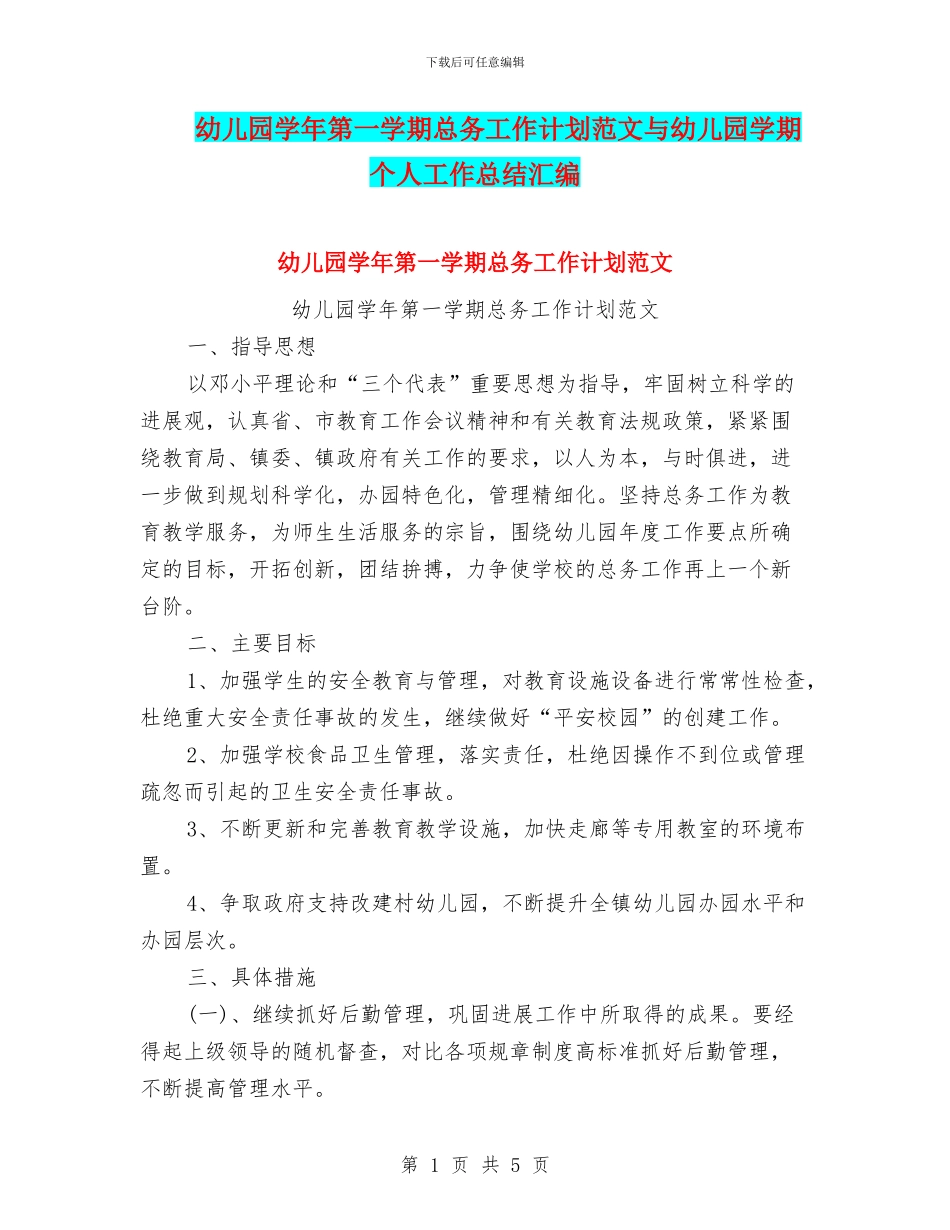 下载后可任意编辑

幼儿园学年第一学期总务工作计划范文与幼儿园学期个人工作总结汇编

幼儿园学年第一学期总务工作计划范文

幼儿园学年第一学期总务工作计划范文

一、指导思想

以邓小平理论和“三个代表”重要思想为指导，牢固树立科学的进展观，认真省、市教育工作会议精神和有关教育法规政策，紧紧围绕教育局、镇委、镇政府有关工作的要求，以人为本，与时俱进，进一步做到规划科学化，办园特色化，管理精细化。坚持总务工作为教育教学服务，为师生生活服务的宗旨，围绕幼儿园年度工作要点所确定的目标，开拓创新，团结拚搏，力争使学校的总务工作再上一个新台阶。

二、主要目标

1、加强学生的安全教育与管理，对教育设施设备进行常常性检查，杜绝重大安全责任事故的发生，继续做好“平安校园”的创建工作。

2、加强学校食品卫生管理，落实责任，杜绝因操作不到位或管理疏忽而引起的卫生安全责任事故。

3、不断更新和完善教育教学设施，加快走廊等专用教室的环境布置。

4、争取政府支持改建村幼儿园，不断提升全镇幼儿园办园水平和办园层次。

三、具体措施

(一)、继续抓好后勤管理，巩固进展工作中所取得的成果。要经得起上级领导的随机督查，对比各项规章制度高标准抓好后勤管理，不断提高管理水平。

第 1 页 共 5 页